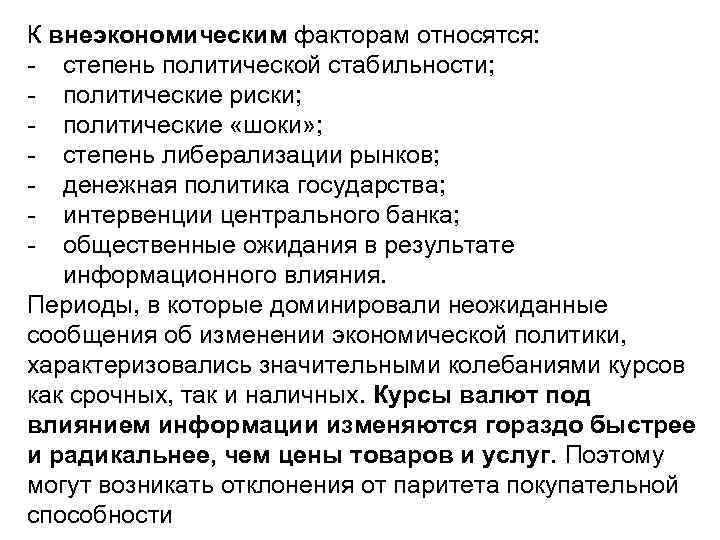 К внеэкономическим факторам относятся:
- степень политической стабильности;
- политические риски;
- политические «шоки»;
- степень либерализации рынков;
- денежная политика государства;
- интервенции центрального банка;
- общественные ожидания в результате информационного влияния.

Периоды, в которые доминировали неожиданные сообщения об изменении экономической политики, характеризовались значительными колебаниями курсов как срочных, так и наличных. Курсы валют под влиянием информации изменяются гораздо быстрее и радикальнее, чем цены товаров и услуг. Поэтому могут возникать отклонения от паритета покупательной способности